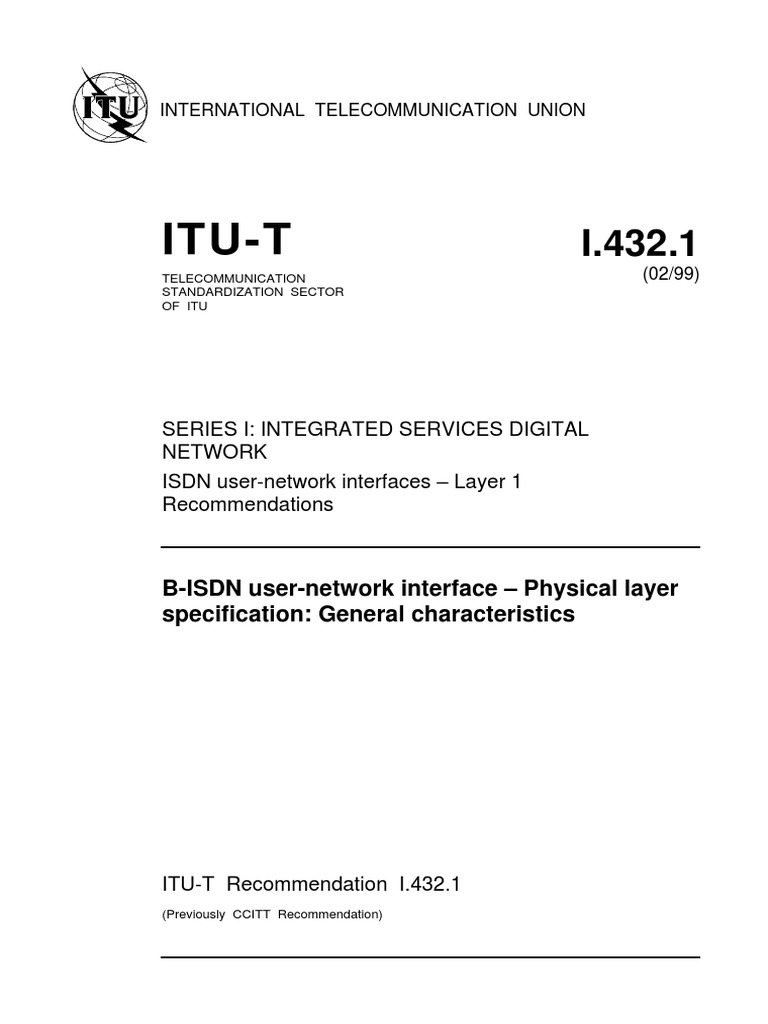 ITU

INTERNATIONAL TELECOMMUNICATION UNION

ITU-T

TELECOMMUNICATION STANDARDIZATION SECTOR OF ITU

I.432.1

(02/99)

SERIES I: INTEGRATED SERVICES DIGITAL NETWORK

ISDN user-network interfaces – Layer 1 Recommendations

B-ISDN user-network interface – Physical layer specification: General characteristics

ITU-T Recommendation I.432.1

(Previously CCITT Recommendation)